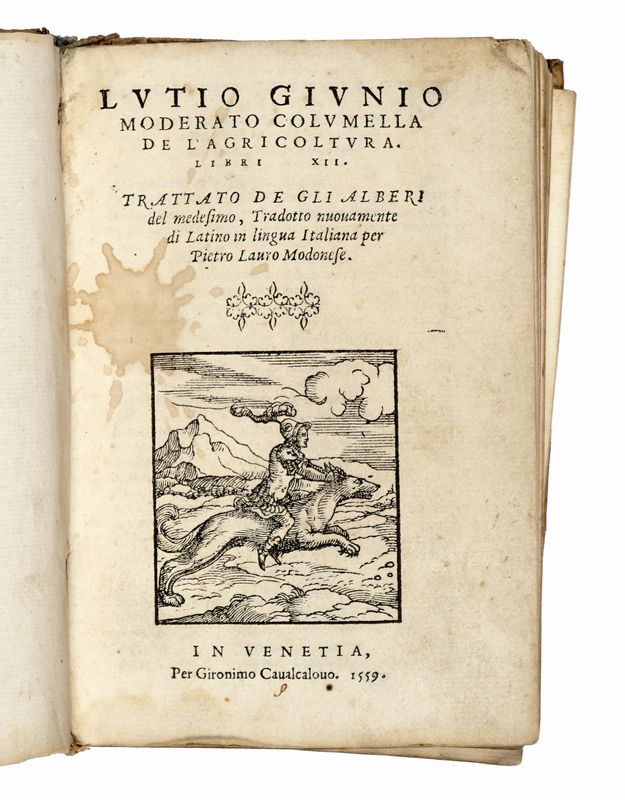 LVTIO GIVNIO
MODERATO COLVMELLA
DE L'AGRICOLTVRA.
LIBRI XII.

TRATTATO DE GLI ALBERI del medesimo, Tradotto nuouamente di Latino in lingua Italiana per Pietro Lauro Modonese.

IN VENETIA,
Per Gironimo Caualcalouo. 1559.